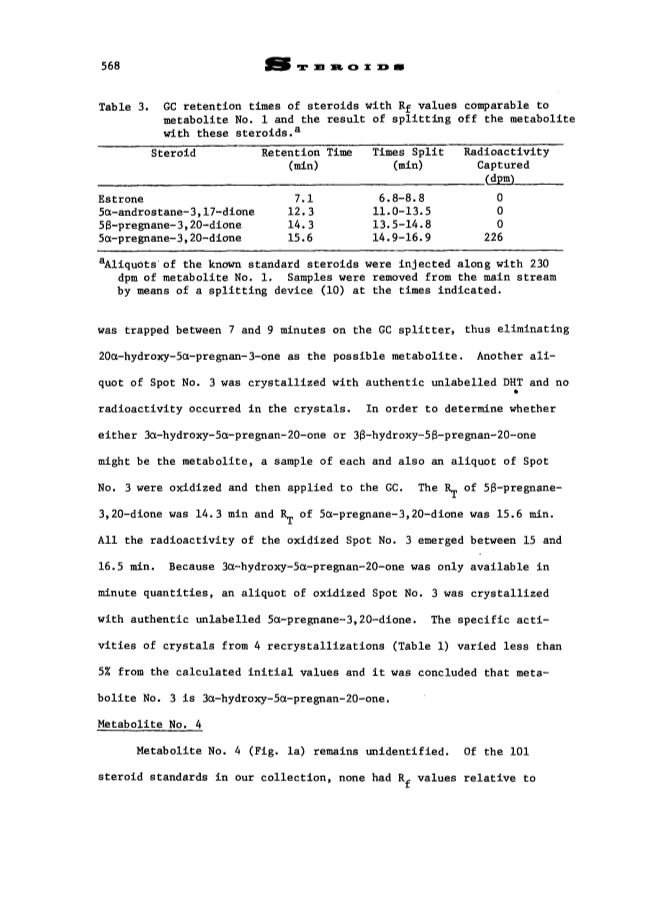 568 STEROIDS

Table 3. GC retention times of steroids with $R_f$ values comparable to metabolite No. 1 and the result of splitting off the metabolite with these steroids.$^a$

| Steroid | Retention Time (min) | Times Split (min) | Radioactivity Captured (dpm) |
|---|---|---|---|
| Estrone | 7.1 | 6.8-8.8 | 0 |
| 5α-androstane-3,17-dione | 12.3 | 11.0-13.5 | 0 |
| 5β-pregnane-3,20-dione | 14.3 | 13.5-14.8 | 0 |
| 5α-pregnane-3,20-dione | 15.6 | 14.9-16.9 | 226 |

$^a$Aliquots of the known standard steroids were injected along with 230 dpm of metabolite No. 1. Samples were removed from the main stream by means of a splitting device (10) at the times indicated.

was trapped between 7 and 9 minutes on the GC splitter, thus eliminating 20α-hydroxy-5α-pregnan-3-one as the possible metabolite. Another aliquot of Spot No. 3 was crystallized with authentic unlabelled DHT and no radioactivity occurred in the crystals. In order to determine whether either 3α-hydroxy-5α-pregnan-20-one or 3β-hydroxy-5β-pregnan-20-one might be the metabolite, a sample of each and also an aliquot of Spot No. 3 were oxidized and then applied to the GC. The $R_T$ of 5β-pregnane-3,20-dione was 14.3 min and $R_T$ of 5α-pregnane-3,20-dione was 15.6 min. All the radioactivity of the oxidized Spot No. 3 emerged between 15 and 16.5 min. Because 3α-hydroxy-5α-pregnan-20-one was only available in minute quantities, an aliquot of oxidized Spot No. 3 was crystallized with authentic unlabelled 5α-pregnane-3,20-dione. The specific activities of crystals from 4 recrystallizations (Table 1) varied less than 5% from the calculated initial values and it was concluded that metabolite No. 3 is 3α-hydroxy-5α-pregnan-20-one.

Metabolite No. 4

Metabolite No. 4 (Fig. 1a) remains unidentified. Of the 101 steroid standards in our collection, none had $R_f$ values relative to